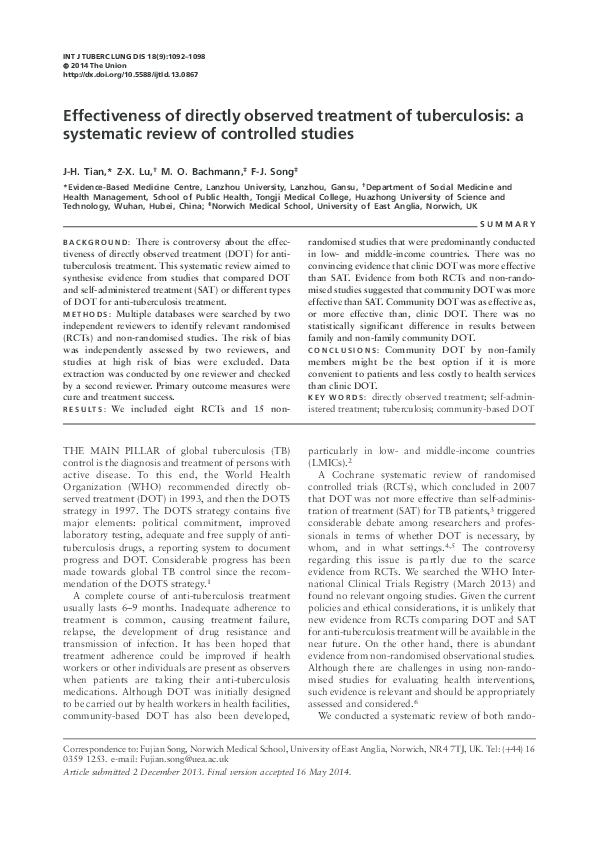 INT J TUBERC LUNG DIS 18(9):1092–1098
© 2014 The Union
http://dx.doi.org/10.5588/ijtld.13.0867

Effectiveness of directly observed treatment of tuberculosis: a systematic review of controlled studies

J-H. Tian,* Z-X. Lu,† M. O. Bachmann,‡ F-J. Song‡

*Evidence-Based Medicine Centre, Lanzhou University, Lanzhou, Gansu, †Department of Social Medicine and Health Management, School of Public Health, Tongji Medical College, Huazhong University of Science and Technology, Wuhan, Hubei, China; ‡Norwich Medical School, University of East Anglia, Norwich, UK

SUMMARY

BACKGROUND: There is controversy about the effectiveness of directly observed treatment (DOT) for anti-tuberculosis treatment. This systematic review aimed to synthesise evidence from studies that compared DOT and self-administered treatment (SAT) or different types of DOT for anti-tuberculosis treatment.
METHODS: Multiple databases were searched by two independent reviewers to identify relevant randomised (RCTs) and non-randomised studies. The risk of bias was independently assessed by two reviewers, and studies at high risk of bias were excluded. Data extraction was conducted by one reviewer and checked by a second reviewer. Primary outcome measures were cure and treatment success.
RESULTS: We included eight RCTs and 15 non-randomised studies that were predominantly conducted in low- and middle-income countries. There was no convincing evidence that clinic DOT was more effective than SAT. Evidence from both RCTs and non-randomised studies suggested that community DOT was more effective than SAT. Community DOT was as effective as, or more effective than, clinic DOT. There was no statistically significant difference in results between family and non-family community DOT.
CONCLUSIONS: Community DOT by non-family members might be the best option if it is more convenient to patients and less costly to health services than clinic DOT.
KEY WORDS: directly observed treatment; self-administered treatment; tuberculosis; community-based DOT

THE MAIN PILLAR of global tuberculosis (TB) control is the diagnosis and treatment of persons with active disease. To this end, the World Health Organization (WHO) recommended directly observed treatment (DOT) in 1993, and then the DOTS strategy in 1997. The DOTS strategy contains five major elements: political commitment, improved laboratory testing, adequate and free supply of anti-tuberculosis drugs, a reporting system to document progress and DOT. Considerable progress has been made towards global TB control since the recommendation of the DOTS strategy.$^1$

A complete course of anti-tuberculosis treatment usually lasts 6–9 months. Inadequate adherence to treatment is common, causing treatment failure, relapse, the development of drug resistance and transmission of infection. It has been hoped that treatment adherence could be improved if health workers or other individuals are present as observers when patients are taking their anti-tuberculosis medications. Although DOT was initially designed to be carried out by health workers in health facilities, community-based DOT has also been developed, particularly in low- and middle-income countries (LMICs).$^2$

A Cochrane systematic review of randomised controlled trials (RCTs), which concluded in 2007 that DOT was not more effective than self-administration of treatment (SAT) for TB patients,$^3$ triggered considerable debate among researchers and professionals in terms of whether DOT is necessary, by whom, and in what settings.$^{4,5}$ The controversy regarding this issue is partly due to the scarce evidence from RCTs. We searched the WHO International Clinical Trials Registry (March 2013) and found no relevant ongoing studies. Given the current policies and ethical considerations, it is unlikely that new evidence from RCTs comparing DOT and SAT for anti-tuberculosis treatment will be available in the near future. On the other hand, there is abundant evidence from non-randomised observational studies. Although there are challenges in using non-randomised studies for evaluating health interventions, such evidence is relevant and should be appropriately assessed and considered.$^6$

We conducted a systematic review of both rando-

Correspondence to: Fujian Song, Norwich Medical School, University of East Anglia, Norwich, NR4 7TJ, UK. Tel: (+44) 16 0359 1253. e-mail: Fujian.song@uea.ac.uk
Article submitted 2 December 2013. Final version accepted 16 May 2014.